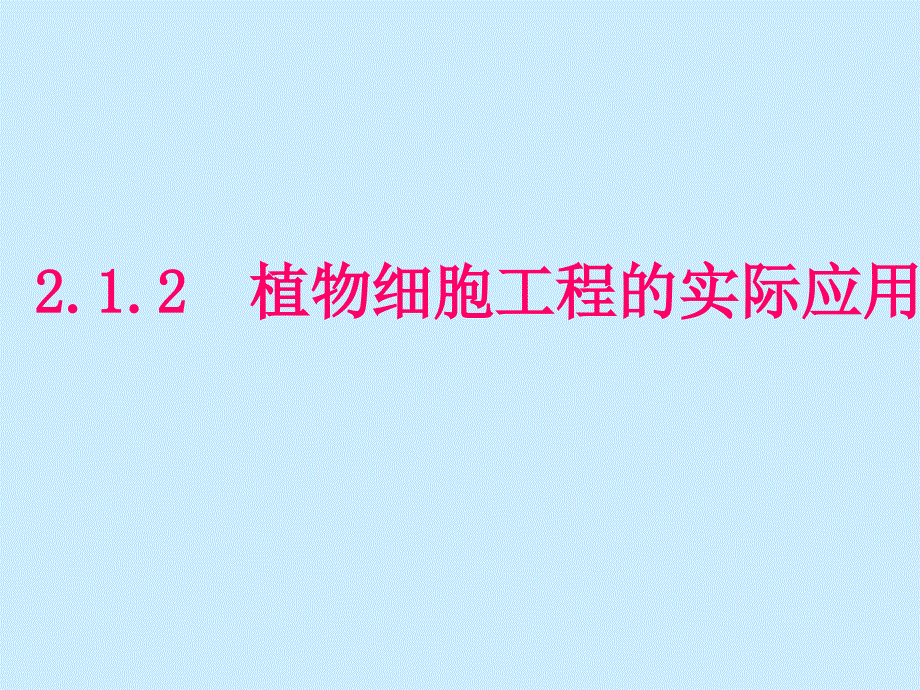 2.1.2　植物细胞工程的实际应用